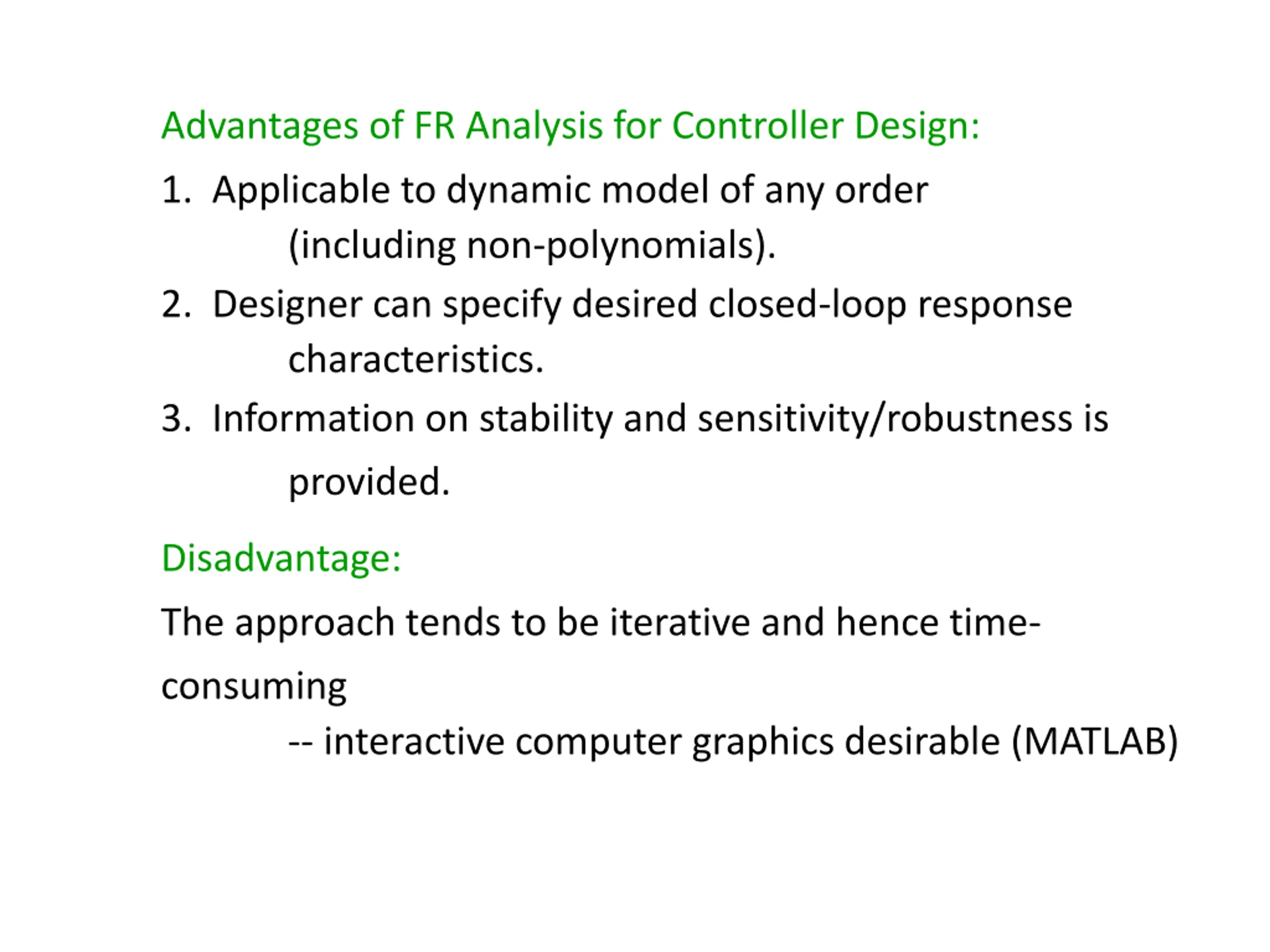 Advantages of FR Analysis for Controller Design:

1. Applicable to dynamic model of any order (including non-polynomials).
2. Designer can specify desired closed-loop response characteristics.
3. Information on stability and sensitivity/robustness is provided.

Disadvantage:

The approach tends to be iterative and hence time-consuming

-- interactive computer graphics desirable (MATLAB)